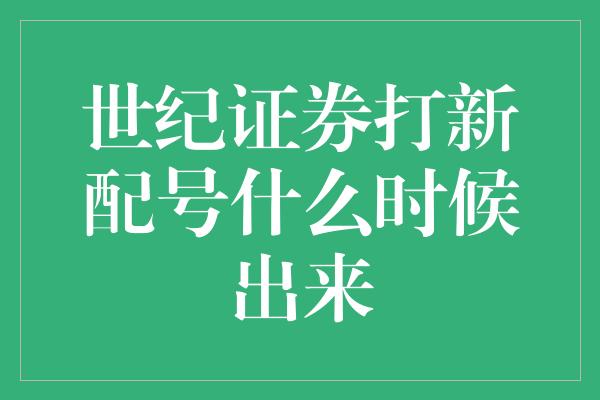 世纪证券打新配号什么时候出来